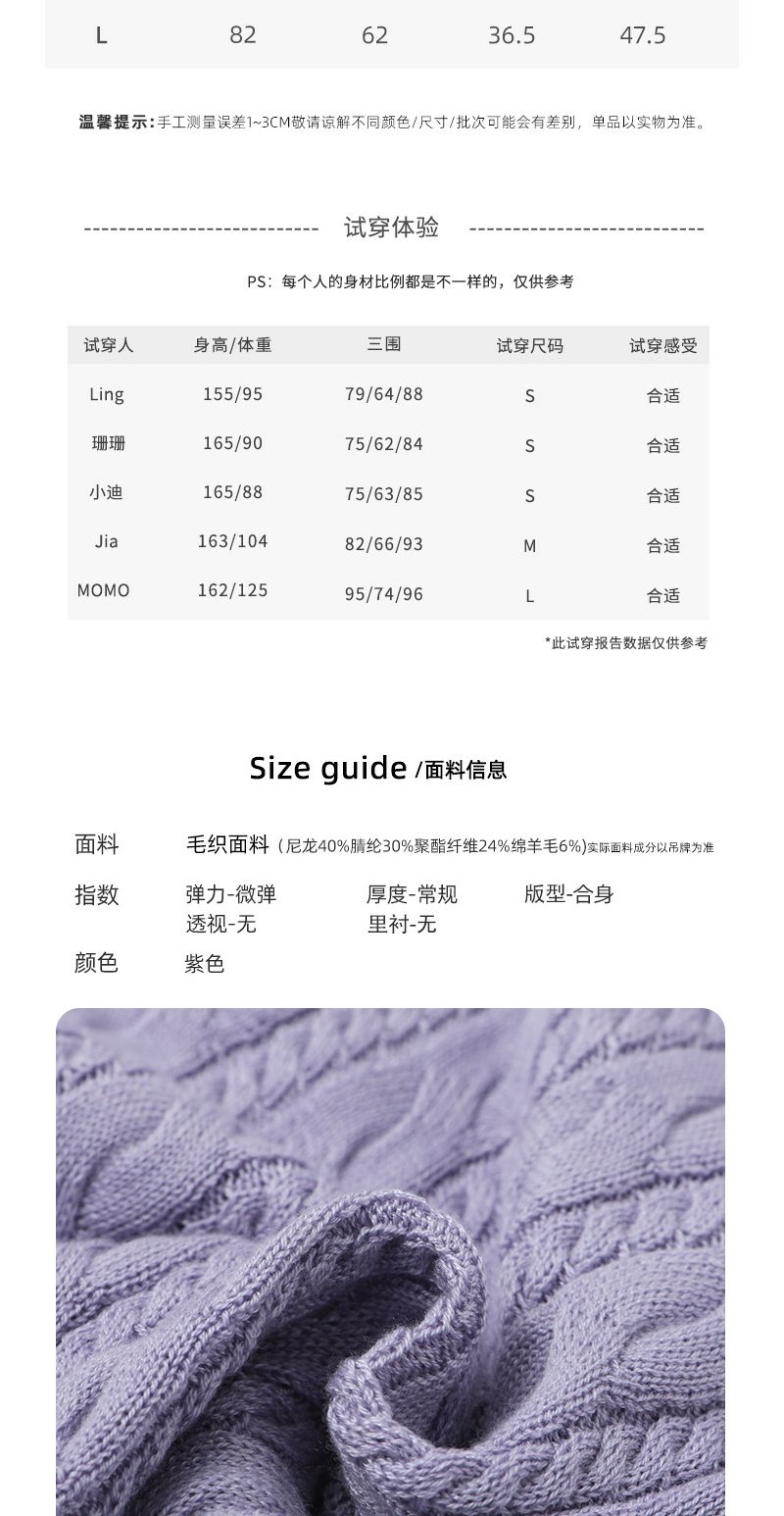 | L | 82 | 62 | 36.5 | 47.5 |
|---|---|---|---|---|

温馨提示:手工测量误差1~3CM敬请谅解不同颜色/尺寸/批次可能会有差别，单品以实物为准。

--------------------------- 试穿体验 ---------------------------

PS：每个人的身材比例都是不一样的，仅供参考

| 试穿人 | 身高/体重 | 三围 | 试穿尺码 | 试穿感受 |
|---|---|---|---|---|
| Ling | 155/95 | 79/64/88 | S | 合适 |
| 珊珊 | 165/90 | 75/62/84 | S | 合适 |
| 小迪 | 165/88 | 75/63/85 | S | 合适 |
| Jia | 163/104 | 82/66/93 | M | 合适 |
| MOMO | 162/125 | 95/74/96 | L | 合适 |

*此试穿报告数据仅供参考

Size guide /面料信息

面料 毛织面料（尼龙40%腈纶30%聚酯纤维24%绵羊毛6%）实际面料成分以吊牌为准

指数 弹力-微弹 厚度-常规 版型-合身
透视-无 里衬-无

颜色 紫色